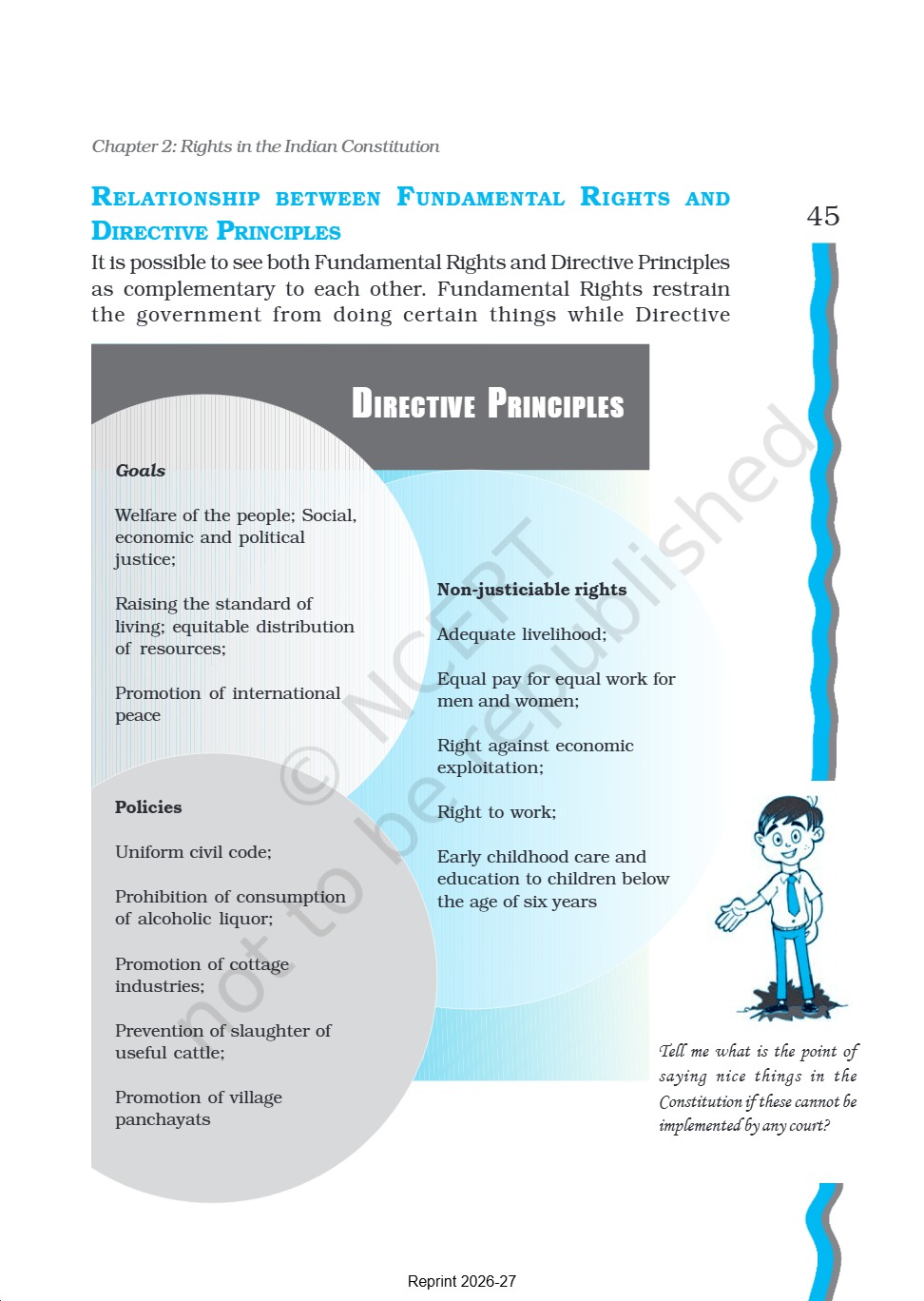 Chapter 2: Rights in the Indian Constitution

45

RELATIONSHIP BETWEEN FUNDAMENTAL RIGHTS AND DIRECTIVE PRINCIPLES

It is possible to see both Fundamental Rights and Directive Principles as complementary to each other. Fundamental Rights restrain the government from doing certain things while Directive

DIRECTIVE PRINCIPLES

Goals

Welfare of the people; Social, economic and political justice;

Raising the standard of living; equitable distribution of resources;

Promotion of international peace

Policies

Uniform civil code;

Prohibition of consumption of alcoholic liquor;

Promotion of cottage industries;

Prevention of slaughter of useful cattle;

Promotion of village panchayats

Non-justiciable rights

Adequate livelihood;

Equal pay for equal work for men and women;

Right against economic exploitation;

Right to work;

Early childhood care and education to children below the age of six years

© NCERT not to be republished

Tell me what is the point of saying nice things in the Constitution if these cannot be implemented by any court?

Reprint 2026-27